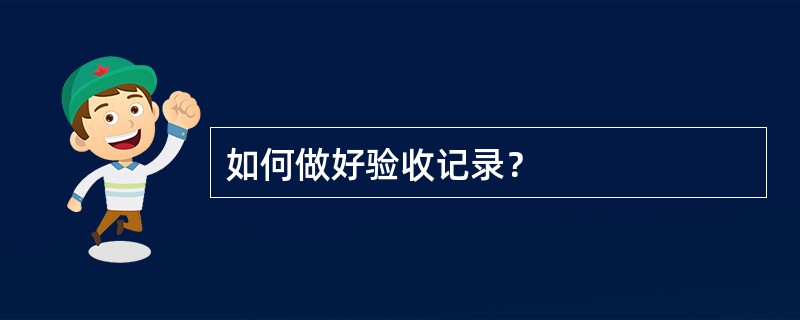 如何做好验收记录？